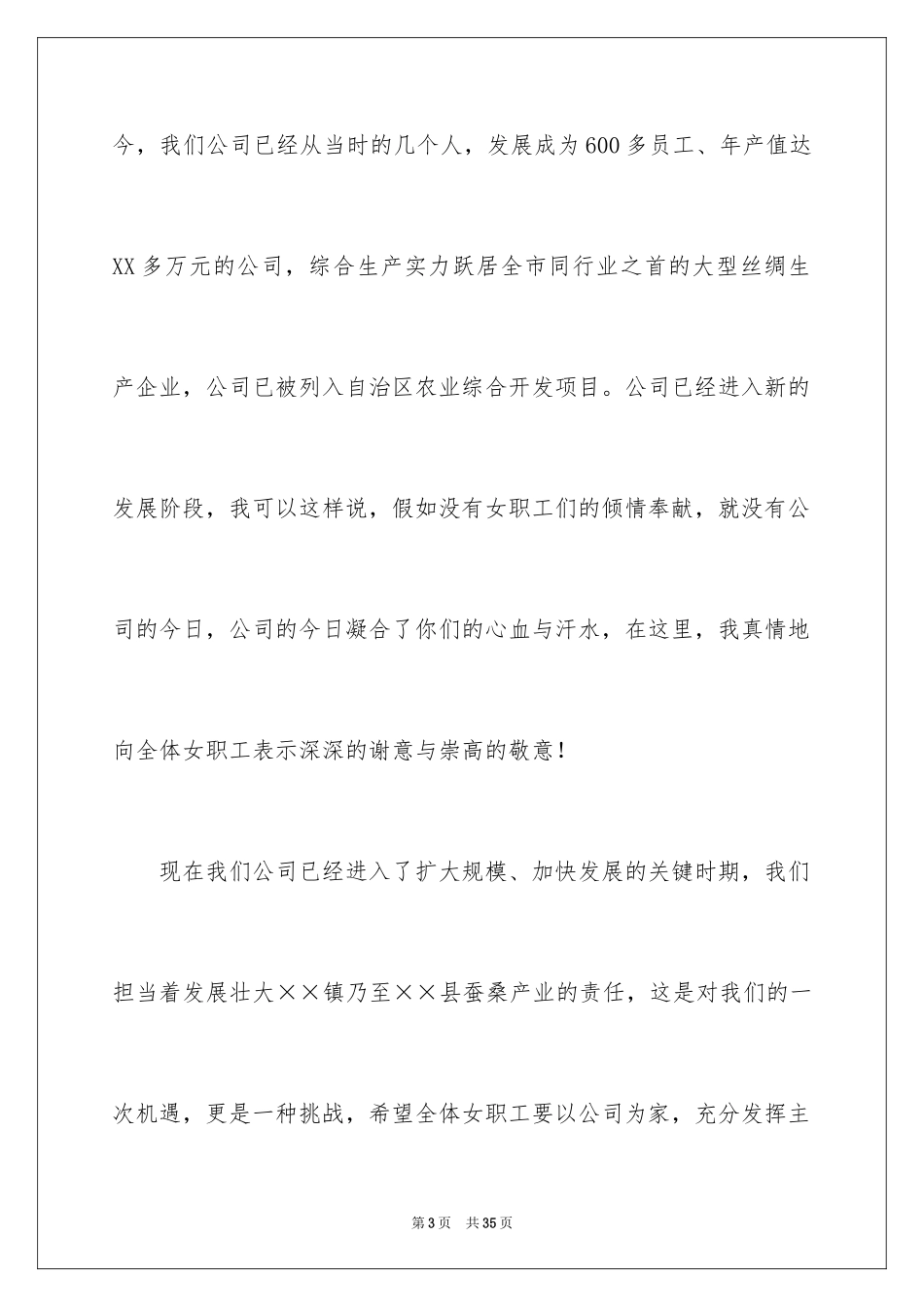 今，我们公司已经从当时的几个人，发展成为600多员工、年产值达XX多万元的公司，综合生产实力跃居全市同行业之首的大型丝绸生产企业，公司已被列入自治区农业综合开发项目。公司已经进入新的发展阶段，我可以这样说，假如没有女职工们的倾情奉献，就没有公司的今日，公司的今日凝合了你们的心血与汗水，在这里，我真情地向全体女职工表示深深的谢意与崇高的敬意！

现在我们公司已经进入了扩大规模、加快发展的关键时期，我们担当着发展壮大××镇乃至××县蚕桑产业的责任，这是对我们的一次机遇，更是一种挑战，希望全体女职工要以公司为家，充分发挥主

第3页 共35页